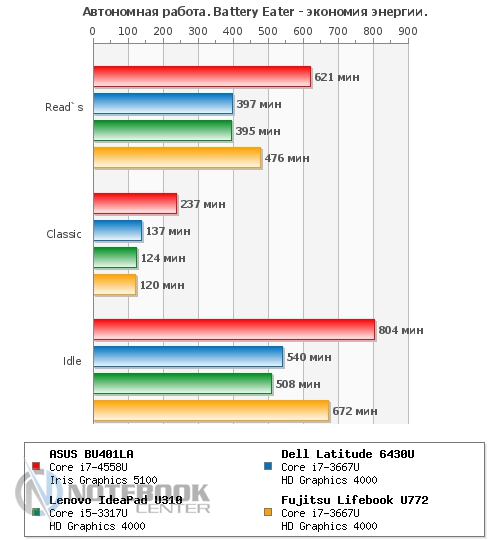 Автономная работа. Battery Eater - экономия энергии.

0 100 200 300 400 500 600 700 800 900

Read`s
621 мин
397 мин
395 мин
476 мин

Classic
237 мин
137 мин
124 мин
120 мин

Idle
804 мин
540 мин
508 мин
672 мин

ASUS BU401LA
Core i7-4558U
Iris Graphics 5100

Lenovo IdeaPad U310
Core i5-3317U
HD Graphics 4000

Dell Latitude 6430U
Core i7-3667U
HD Graphics 4000

Fujitsu Lifebook U772
Core i7-3667U
HD Graphics 4000

NOTEBOOK CENTER